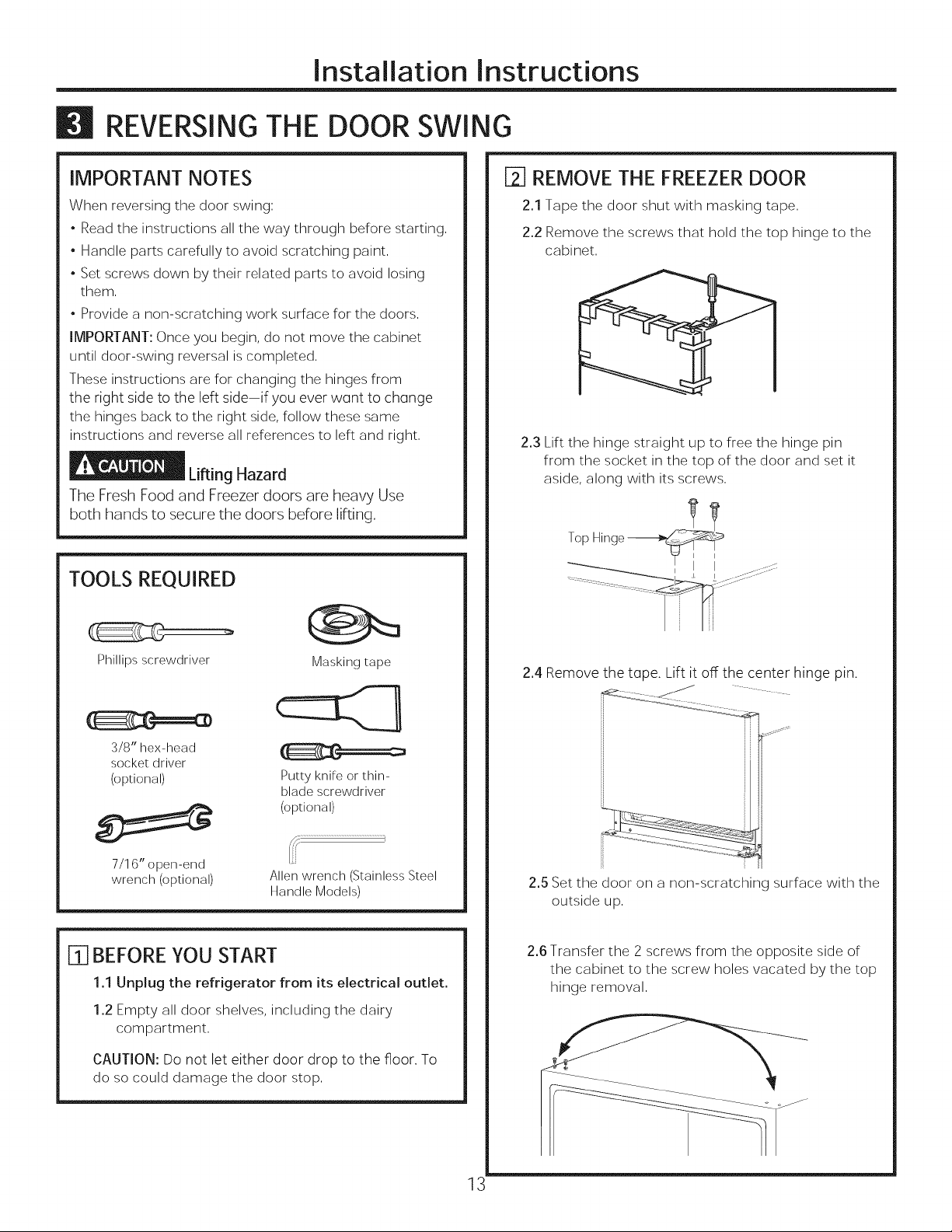 Installation Instructions

3 REVERSING THE DOOR SWING

IMPORTANT NOTES

When reversing the door swing:

• Read the instructions all the way through before starting.
• Handle parts carefully to avoid scratching paint.
• Set screws down by their related parts to avoid losing them.
• Provide a non-scratching work surface for the doors.

IMPORTANT: Once you begin, do not move the cabinet until door-swing reversal is completed.

These instructions are for changing the hinges from the right side to the left side—if you ever want to change the hinges back to the right side, follow these same instructions and reverse all references to left and right.

CAUTION Lifting Hazard

The Fresh Food and Freezer doors are heavy Use both hands to secure the doors before lifting.

TOOLS REQUIRED

Phillips screwdriver

Masking tape

3/8" hex-head socket driver (optional)

Putty knife or thin-blade screwdriver (optional)

7/16" open-end wrench (optional)

Allen wrench (Stainless Steel Handle Models)

1 BEFORE YOU START

1.1 Unplug the refrigerator from its electrical outlet.

1.2 Empty all door shelves, including the dairy compartment.

CAUTION: Do not let either door drop to the floor. To do so could damage the door stop.

2 REMOVE THE FREEZER DOOR

2.1 Tape the door shut with masking tape.

2.2 Remove the screws that hold the top hinge to the cabinet.

2.3 Lift the hinge straight up to free the hinge pin from the socket in the top of the door and set it aside, along with its screws.

Top Hinge

2.4 Remove the tape. Lift it off the center hinge pin.

2.5 Set the door on a non-scratching surface with the outside up.

2.6 Transfer the 2 screws from the opposite side of the cabinet to the screw holes vacated by the top hinge removal.

13